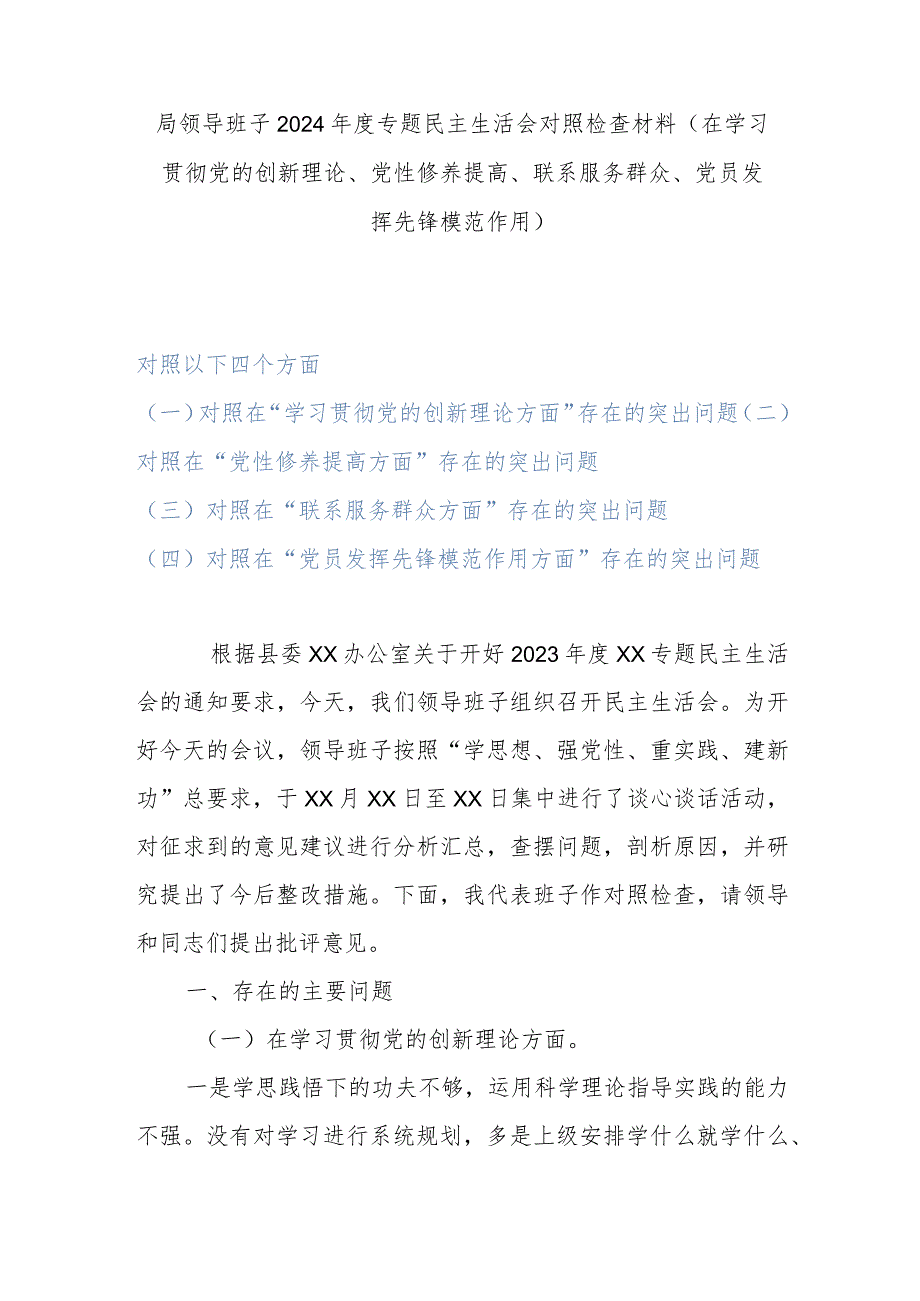 局领导班子2024年度专题民主生活会对照检查材料（在学习贯彻党的创新理论、党性修养提高、联系服务群众、党员发挥先锋模范作用）

对照以下四个方面
（一）对照在“学习贯彻党的创新理论方面”存在的突出问题（二）对照在“党性修养提高方面”存在的突出问题
（三）对照在“联系服务群众方面”存在的突出问题
（四）对照在“党员发挥先锋模范作用方面”存在的突出问题

根据县委XX办公室关于开好2023年度XX专题民主生活会的通知要求，今天，我们领导班子组织召开民主生活会。为开好今天的会议，领导班子按照“学思想、强党性、重实践、建新功”总要求，于XX月XX日至XX日集中进行了谈心谈话活动，对征求到的意见建议进行分析汇总，查摆问题，剖析原因，并研究提出了今后整改措施。下面，我代表班子作对照检查，请领导和同志们提出批评意见。

一、存在的主要问题

（一）在学习贯彻党的创新理论方面。

一是学思践悟下的功夫不够，运用科学理论指导实践的能力不强。没有对学习进行系统规划，多是上级安排学什么就学什么、